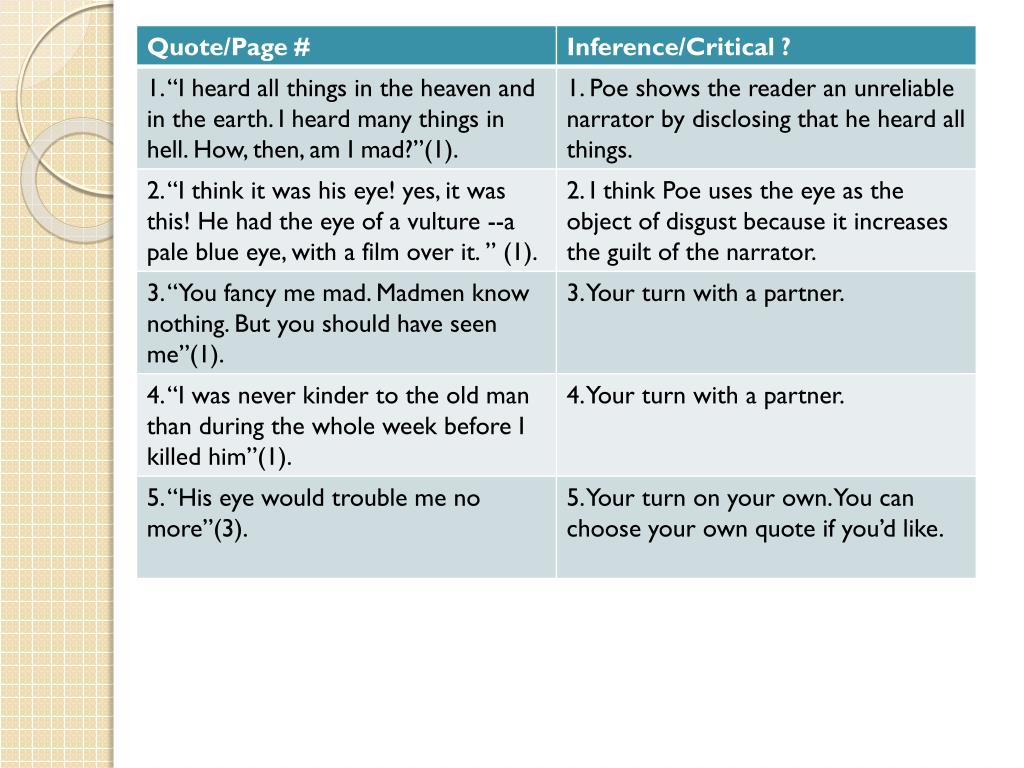 | Quote/Page # | Inference/Critical ? |
|---|---|
| 1. “I heard all things in the heaven and in the earth. I heard many things in hell. How, then, am I mad?”(1). | 1. Poe shows the reader an unreliable narrator by disclosing that he heard all things. |
| 2. “I think it was his eye! yes, it was this! He had the eye of a vulture --a pale blue eye, with a film over it. ” (1). | 2. I think Poe uses the eye as the object of disgust because it increases the guilt of the narrator. |
| 3. “You fancy me mad. Madmen know nothing. But you should have seen me”(1). | 3. Your turn with a partner. |
| 4. “I was never kinder to the old man than during the whole week before I killed him”(1). | 4. Your turn with a partner. |
| 5. “His eye would trouble me no more”(3). | 5. Your turn on your own. You can choose your own quote if you’d like. |